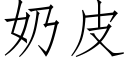 奶皮